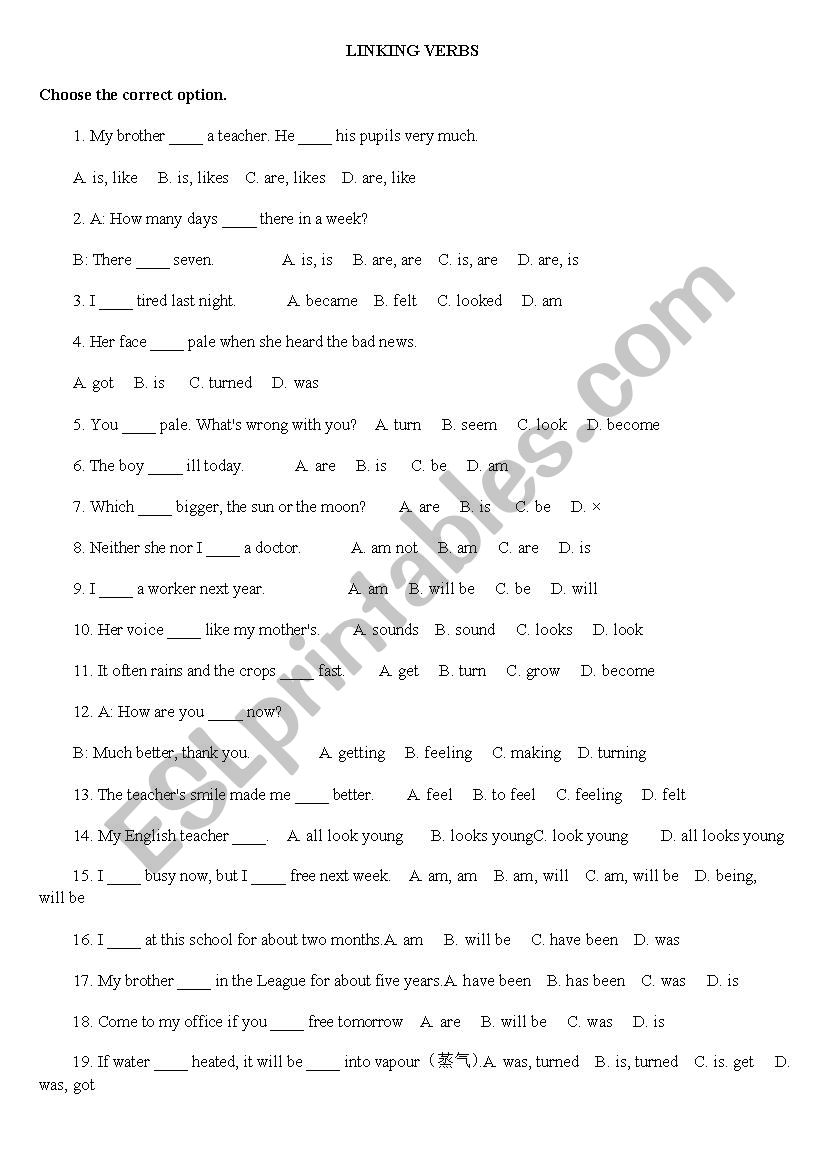 LINKING VERBS

Choose the correct option.

1. My brother ____ a teacher. He ____ his pupils very much.

A. is, like B. is, likes C. are, likes D. are, like

2. A: How many days ____ there in a week?

B: There ____ seven. A. is, is B. are, are C. is, are D. are, is

3. I ____ tired last night. A. became B. felt C. looked D. am

4. Her face ____ pale when she heard the bad news.

A. got B. is C. turned D. was

5. You ____ pale. What's wrong with you? A. turn B. seem C. look D. become

6. The boy ____ ill today. A. are B. is C. be D. am

7. Which ____ bigger, the sun or the moon? A. are B. is C. be D. ×

8. Neither she nor I ____ a doctor. A. am not B. am C. are D. is

9. I ____ a worker next year. A. am B. will be C. be D. will

10. Her voice ____ like my mother's. A. sounds B. sound C. looks D. look

11. It often rains and the crops ____ fast. A. get B. turn C. grow D. become

12. A: How are you ____ now?

B: Much better, thank you. A. getting B. feeling C. making D. turning

13. The teacher's smile made me ____ better. A. feel B. to feel C. feeling D. felt

14. My English teacher ____. A. all look young B. looks youngC. look young D. all looks young

15. I ____ busy now, but I ____ free next week. A. am, am B. am, will C. am, will be D. being, will be

16. I ____ at this school for about two months.A. am B. will be C. have been D. was

17. My brother ____ in the League for about five years.A. have been B. has been C. was D. is

18. Come to my office if you ____ free tomorrow A. are B. will be C. was D. is

19. If water ____ heated, it will be ____ into vapour（蒸气）.A. was, turned B. is, turned C. is. get D. was, got

ESLprintables.com